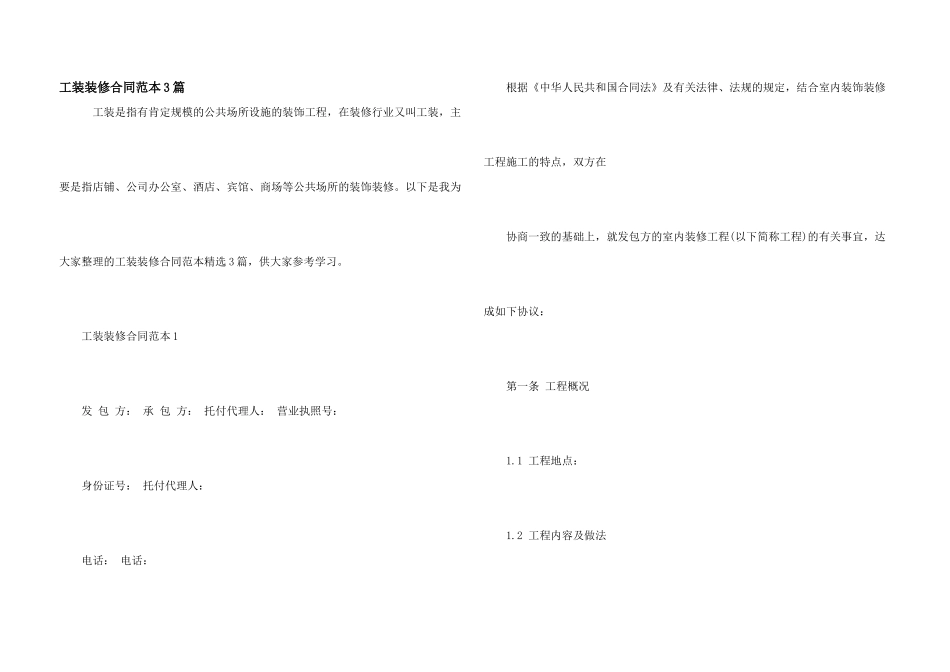 工装装修合同范本3篇

工装是指有肯定规模的公共场所设施的装饰工程，在装修行业又叫工装，主要是指店铺、公司办公室、酒店、宾馆、商场等公共场所的装饰装修。以下是我为大家整理的工装装修合同范本精选3篇，供大家参考学习。

工装装修合同范本1

发 包 方： 承 包 方： 托付代理人： 营业执照号：

身份证号： 托付代理人：

电话： 电话：

根据《中华人民共和国合同法》及有关法律、法规的规定，结合室内装饰装修工程施工的特点，双方在

协商一致的基础上，就发包方的室内装修工程(以下简称工程)的有关事宜，达成如下协议：

第一条 工程概况

1.1 工程地点：

1.2 工程内容及做法